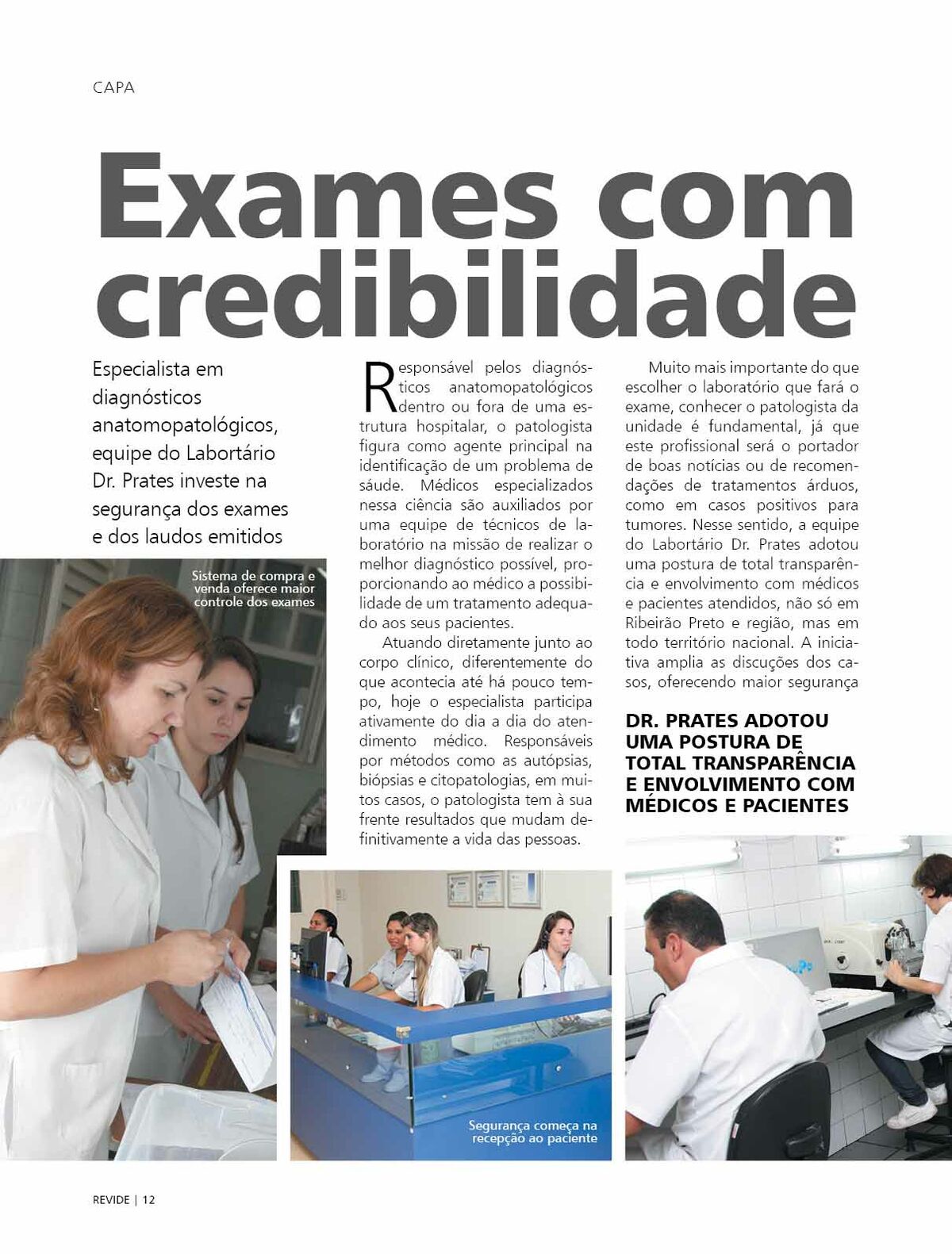 CAPA

Exames com credibilidade

Especialista em diagnósticos anatomopatológicos, equipe do Labortário Dr. Prates investe na segurança dos exames e dos laudos emitidos

Sistema de compra e venda oferece maior controle dos exames

Responsável pelos diagnósticos anatomopatológicos dentro ou fora de uma estrutura hospitalar, o patologista figura como agente principal na identificação de um problema de sáude. Médicos especializados nessa ciência são auxiliados por uma equipe de técnicos de laboratório na missão de realizar o melhor diagnóstico possível, proporcionando ao médico a possibilidade de um tratamento adequado aos seus pacientes.

Atuando diretamente junto ao corpo clínico, diferentemente do que acontecia até há pouco tempo, hoje o especialista participa ativamente do dia a dia do atendimento médico. Responsáveis por métodos como as autópsias, biópsias e citopatologias, em muitos casos, o patologista tem à sua frente resultados que mudam definitivamente a vida das pessoas.

Muito mais importante do que escolher o laboratório que fará o exame, conhecer o patologista da unidade é fundamental, já que este profissional será o portador de boas notícias ou de recomendações de tratamentos árduos, como em casos positivos para tumores. Nesse sentido, a equipe do Labortário Dr. Prates adotou uma postura de total transparência e envolvimento com médicos e pacientes atendidos, não só em Ribeirão Preto e região, mas em todo território nacional. A iniciativa amplia as discuções dos casos, oferecendo maior segurança

DR. PRATES ADOTOU UMA POSTURA DE TOTAL TRANSPARÊNCIA E ENVOLVIMENTO COM MÉDICOS E PACIENTES

Segurança começa na recepção ao paciente

REVIDE | 12